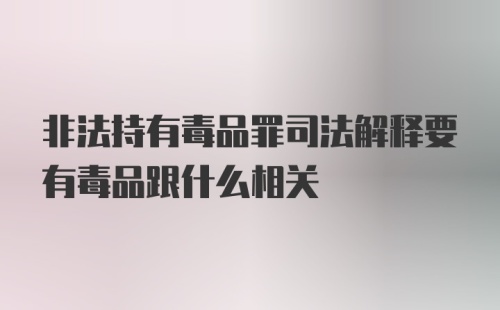 非法持有毒品罪司法解释要有毒品跟什么相关